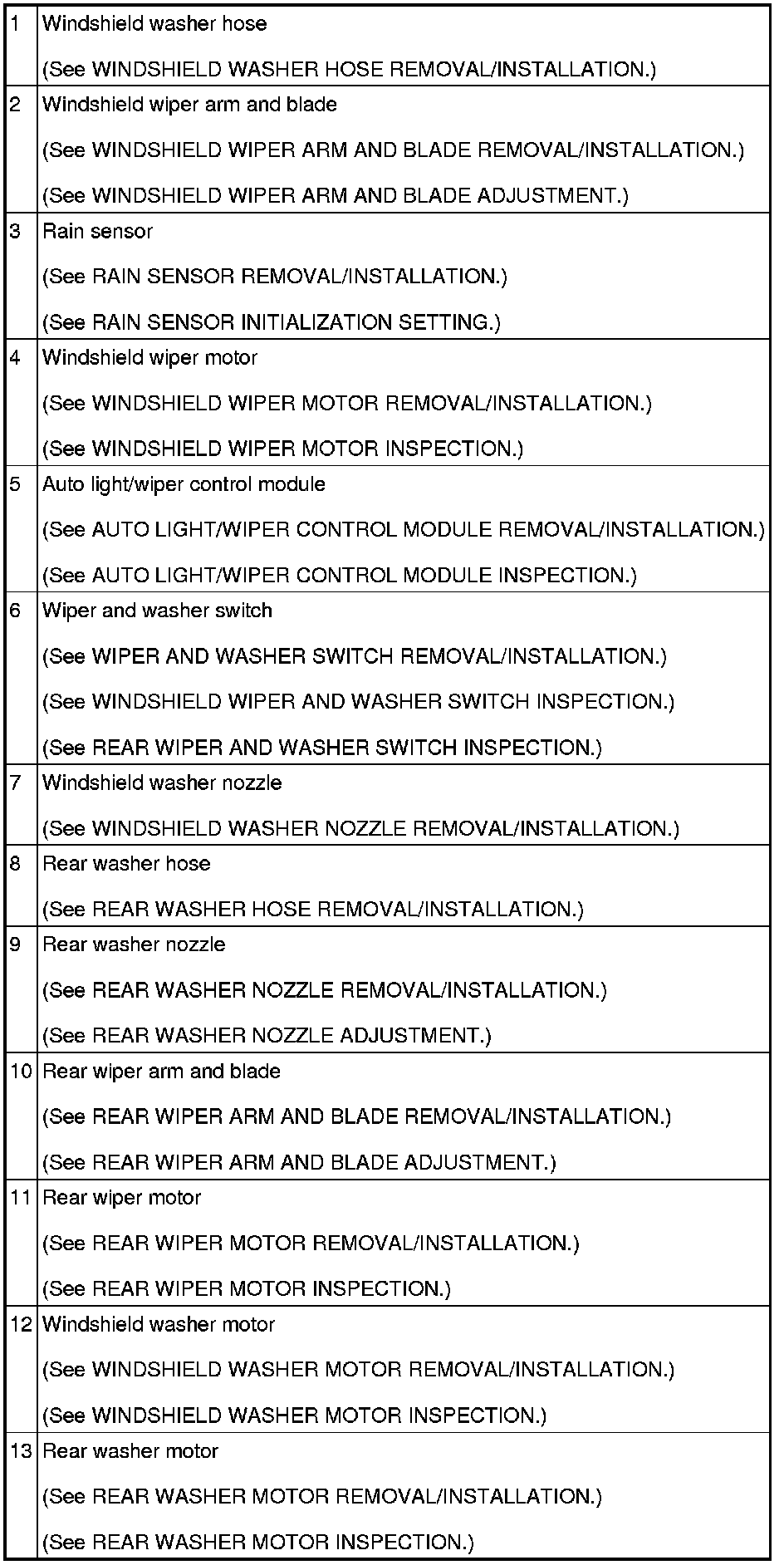 | 1 | Windshield washer hose (See WINDSHIELD WASHER HOSE REMOVAL/INSTALLATION.) |
|---|---|
| 2 | Windshield wiper arm and blade (See WINDSHIELD WIPER ARM AND BLADE REMOVAL/INSTALLATION.) (See WINDSHIELD WIPER ARM AND BLADE ADJUSTMENT.) |
| 3 | Rain sensor (See RAIN SENSOR REMOVAL/INSTALLATION.) (See RAIN SENSOR INITIALIZATION SETTING.) |
| 4 | Windshield wiper motor (See WINDSHIELD WIPER MOTOR REMOVAL/INSTALLATION.) (See WINDSHIELD WIPER MOTOR INSPECTION.) |
| 5 | Auto light/wiper control module (See AUTO LIGHT/WIPER CONTROL MODULE REMOVAL/INSTALLATION.) (See AUTO LIGHT/WIPER CONTROL MODULE INSPECTION.) |
| 6 | Wiper and washer switch (See WIPER AND WASHER SWITCH REMOVAL/INSTALLATION.) (See WINDSHIELD WIPER AND WASHER SWITCH INSPECTION.) (See REAR WIPER AND WASHER SWITCH INSPECTION.) |
| 7 | Windshield washer nozzle (See WINDSHIELD WASHER NOZZLE REMOVAL/INSTALLATION.) |
| 8 | Rear washer hose (See REAR WASHER HOSE REMOVAL/INSTALLATION.) |
| 9 | Rear washer nozzle (See REAR WASHER NOZZLE REMOVAL/INSTALLATION.) (See REAR WASHER NOZZLE ADJUSTMENT.) |
| 10 | Rear wiper arm and blade (See REAR WIPER ARM AND BLADE REMOVAL/INSTALLATION.) (See REAR WIPER ARM AND BLADE ADJUSTMENT.) |
| 11 | Rear wiper motor (See REAR WIPER MOTOR REMOVAL/INSTALLATION.) (See REAR WIPER MOTOR INSPECTION.) |
| 12 | Windshield washer motor (See WINDSHIELD WASHER MOTOR REMOVAL/INSTALLATION.) (See WINDSHIELD WASHER MOTOR INSPECTION.) |
| 13 | Rear washer motor (See REAR WASHER MOTOR REMOVAL/INSTALLATION.) (See REAR WASHER MOTOR INSPECTION.) |